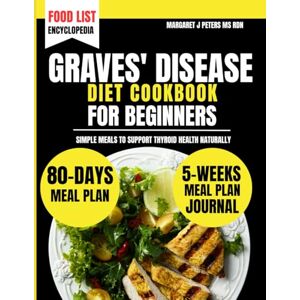 FOOD LIST
ENCYCLOPEDIA

MARGARET J PETERS MS RDN

GRAVES' DISEASE
DIET COOKBOOK
FOR BEGINNERS

SIMPLE MEALS TO SUPPORT THYROID HEALTH NATURALLY

80-DAYS
MEAL PLAN

5-WEEKS
MEAL PLAN
JOURNAL